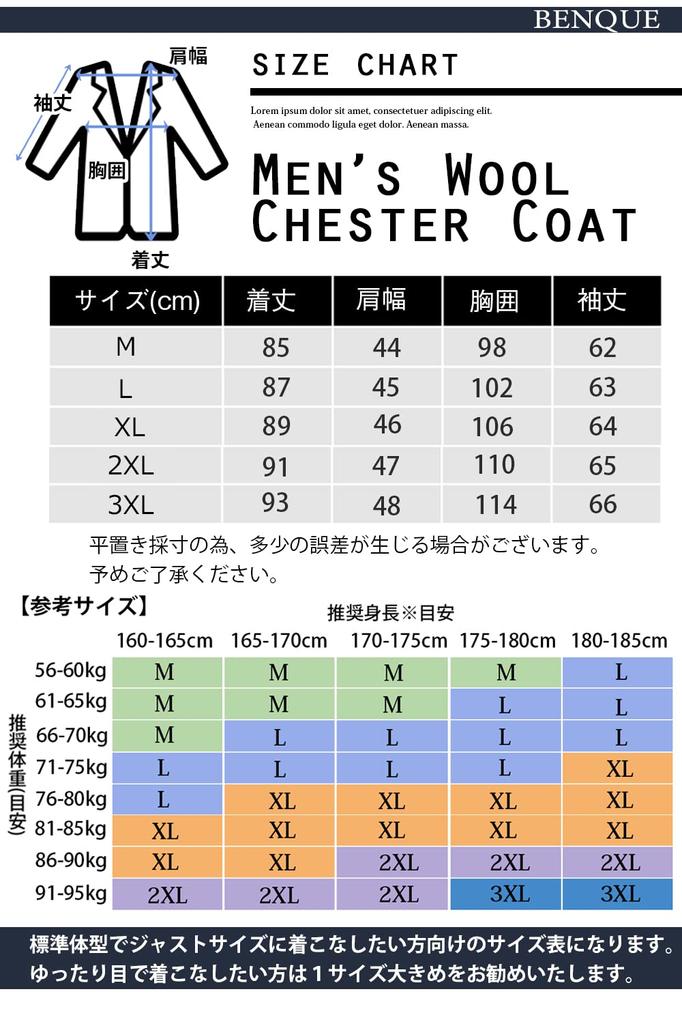 BENQUE

肩幅
袖丈
胸囲
着丈

SIZE CHART

Lorem ipsum dolor sit amet, consectetuer adipiscing elit. Aenean commodo ligula eget dolor. Aenean massa.

MEN'S WOOL CHESTER COAT

| サイズ(cm) | 着丈 | 肩幅 | 胸囲 | 袖丈 |
|---|---|---|---|---|
| M | 85 | 44 | 98 | 62 |
| L | 87 | 45 | 102 | 63 |
| XL | 89 | 46 | 106 | 64 |
| 2XL | 91 | 47 | 110 | 65 |
| 3XL | 93 | 48 | 114 | 66 |

平置き採寸の為、多少の誤差が生じる場合がございます。
予めご了承ください。

【参考サイズ】

推奨身長※目安

推奨体重(目安)

| | 160-165cm | 165-170cm | 170-175cm | 175-180cm | 180-185cm |
|---|---|---|---|---|---|
| 56-60kg | M | M | M | M | L |
| 61-65kg | M | M | M | L | L |
| 66-70kg | M | L | L | L | L |
| 71-75kg | L | L | L | L | XL |
| 76-80kg | L | XL | XL | XL | XL |
| 81-85kg | XL | XL | XL | XL | XL |
| 86-90kg | XL | XL | 2XL | 2XL | 2XL |
| 91-95kg | 2XL | 2XL | 2XL | 3XL | 3XL |

標準体型でジャストサイズに着こなしたい方向けのサイズ表になります。
ゆったり目で着こなしたい方は1サイズ大きめをお勧めいたします。